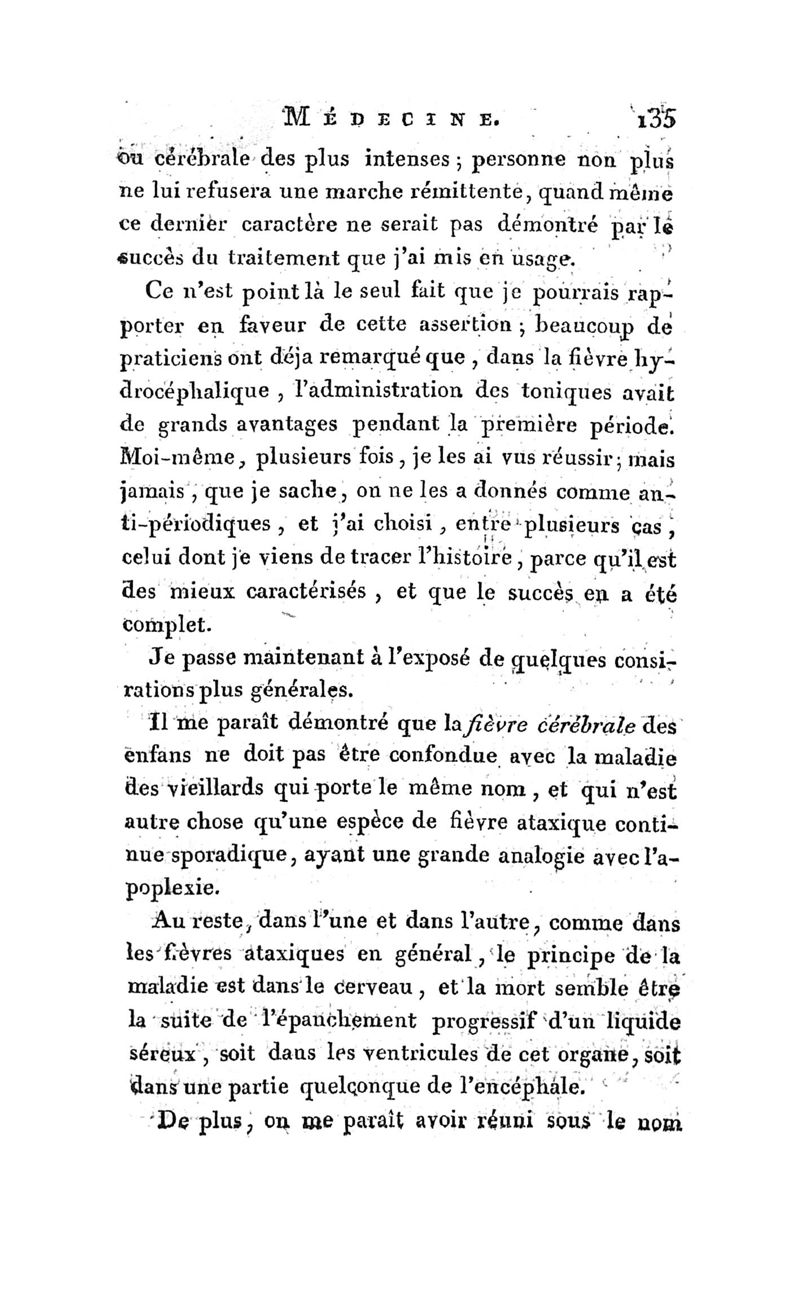 MÉDECINE. 135

ou cérébrale des plus intenses ; personne non plus ne lui refusera une marche rémittente, quand même ce dernier caractère ne serait pas démontré par le succès du traitement que j'ai mis en usage.

Ce n'est point là le seul fait que je pourrais rapporter en faveur de cette assertion ; beaucoup de praticiens ont déja remarqué que, dans la fièvre hydrocéphalique, l'administration des toniques avait de grands avantages pendant la première période. Moi-même, plusieurs fois, je les ai vus réussir ; mais jamais, que je sache, on ne les a donnés comme anti-périodiques, et j'ai choisi, entre plusieurs cas, celui dont je viens de tracer l'histoire, parce qu'il est des mieux caractérisés, et que le succès en a été complet.

Je passe maintenant à l'exposé de quelques consirations plus générales.

Il me paraît démontré que la fièvre cérébrale des enfans ne doit pas être confondue avec la maladie des vieillards qui porte le même nom, et qui n'est autre chose qu'une espèce de fièvre ataxique continue sporadique, ayant une grande analogie avec l'apoplexie.

Au reste, dans l'une et dans l'autre, comme dans les fièvres ataxiques en général, le principe de la maladie est dans le cerveau, et la mort semble être la suite de l'épanchement progressif d'un liquide séreux, soit dans les ventricules de cet organe, soit dans une partie quelconque de l'encéphale.

De plus, on me paraît avoir réuni sous le nom